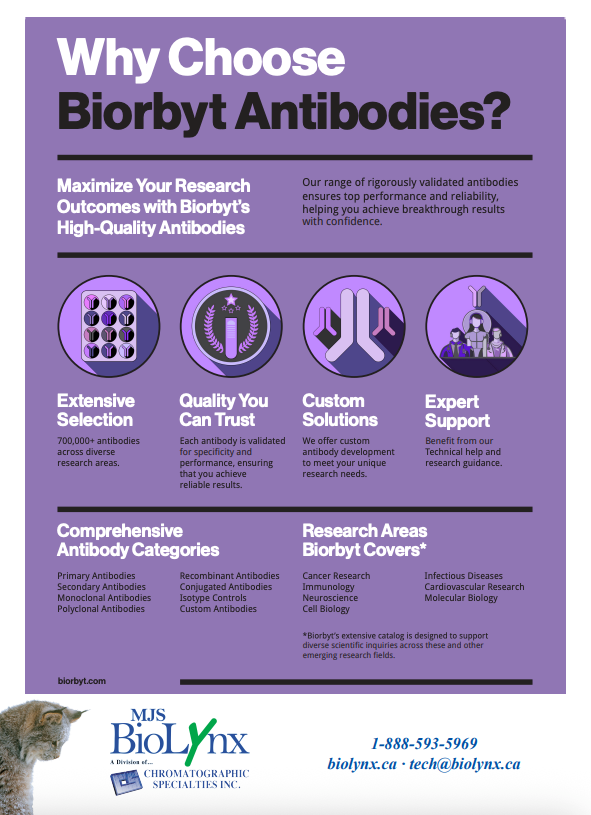 Why Choose Biorbyt Antibodies?

Maximize Your Research Outcomes with Biorbyt's High-Quality Antibodies

Our range of rigorously validated antibodies ensures top performance and reliability, helping you achieve breakthrough results with confidence.

Extensive Selection

700,000+ antibodies across diverse research areas.

Quality You Can Trust

Each antibody is validated for specificity and performance, ensuring that you achieve reliable results.

Custom Solutions

We offer custom antibody development to meet your unique research needs.

Expert Support

Benefit from our Technical help and research guidance.

Comprehensive Antibody Categories

Primary Antibodies
Secondary Antibodies
Monoclonal Antibodies
Polyclonal Antibodies

Recombinant Antibodies
Conjugated Antibodies
Isotype Controls
Custom Antibodies

Research Areas Biorbyt Covers*

Cancer Research
Immunology
Neuroscience
Cell Biology

Infectious Diseases
Cardiovascular Research
Molecular Biology

*Biorbyt's extensive catalog is designed to support diverse scientific inquiries across these and other emerging research fields.

biorbyt.com

MJS BioLynx
A Division of...
CHROMATOGRAPHIC SPECIALTIES INC.

1-888-593-5969
biolynx.ca · tech@biolynx.ca